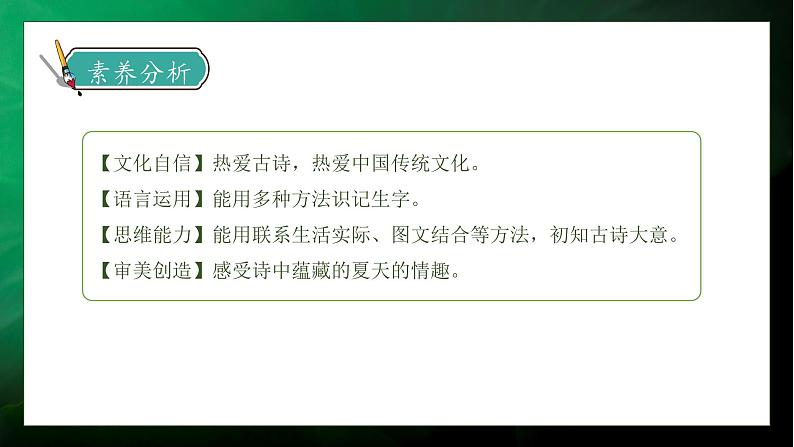 素养分析

【文化自信】热爱古诗，热爱中国传统文化。
【语言运用】能用多种方法识记生字。
【思维能力】能用联系生活实际、图文结合等方法，初知古诗大意。
【审美创造】感受诗中蕴藏的夏天的情趣。